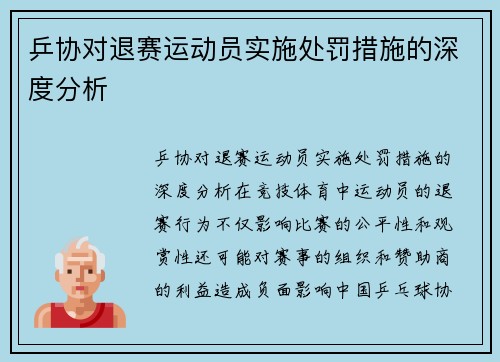 乒协对退赛运动员实施处罚措施的深度分析

乒协对退赛运动员实施处罚措施的深度分析在竞技体育中运动员的退赛行为不仅影响比赛的公平性和观赏性还可能对赛事的组织和赞助商的利益造成负面影响中国乒乓球协